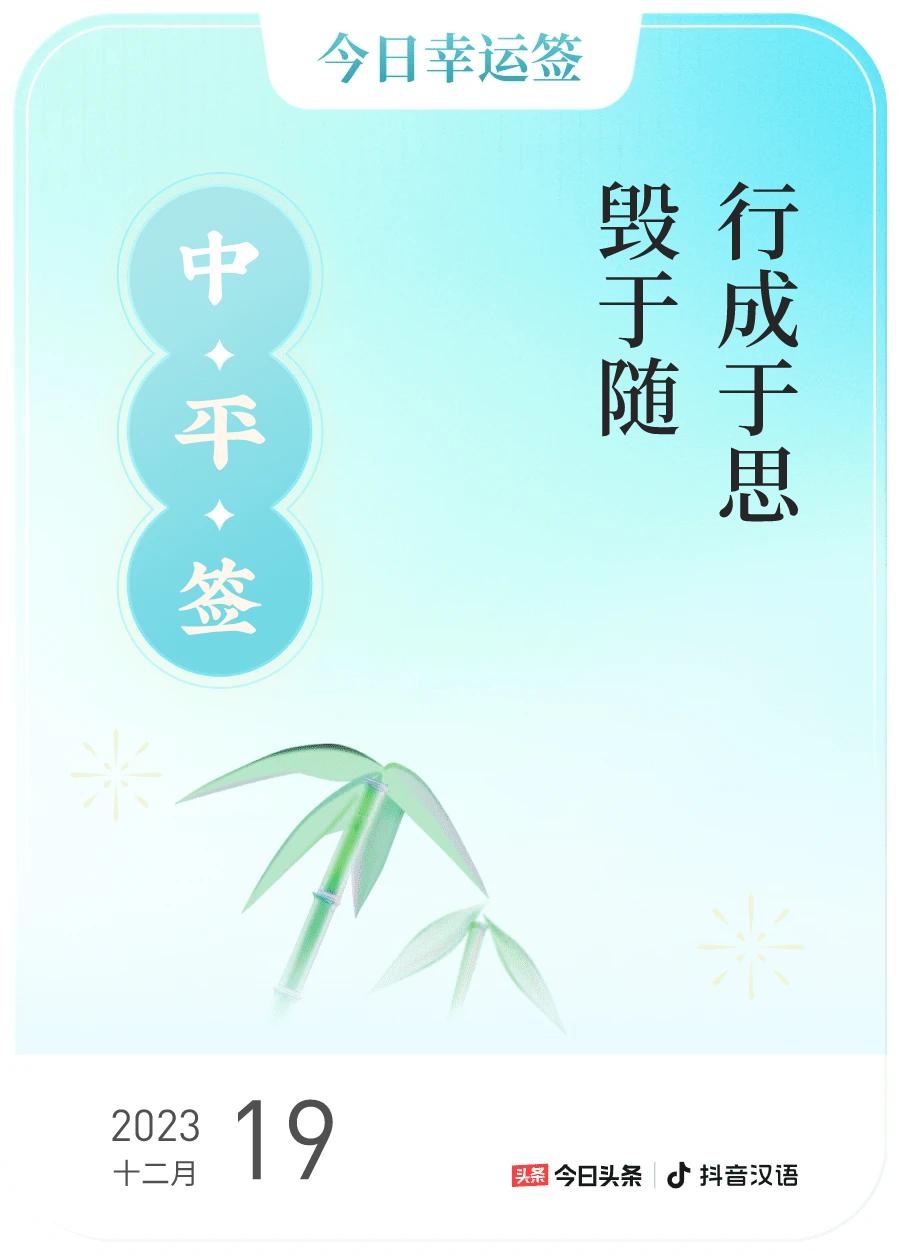 今日幸运签

中平签

行成于思
毁于随

2023
十二月
19

头条 今日头条 | 抖音汉语